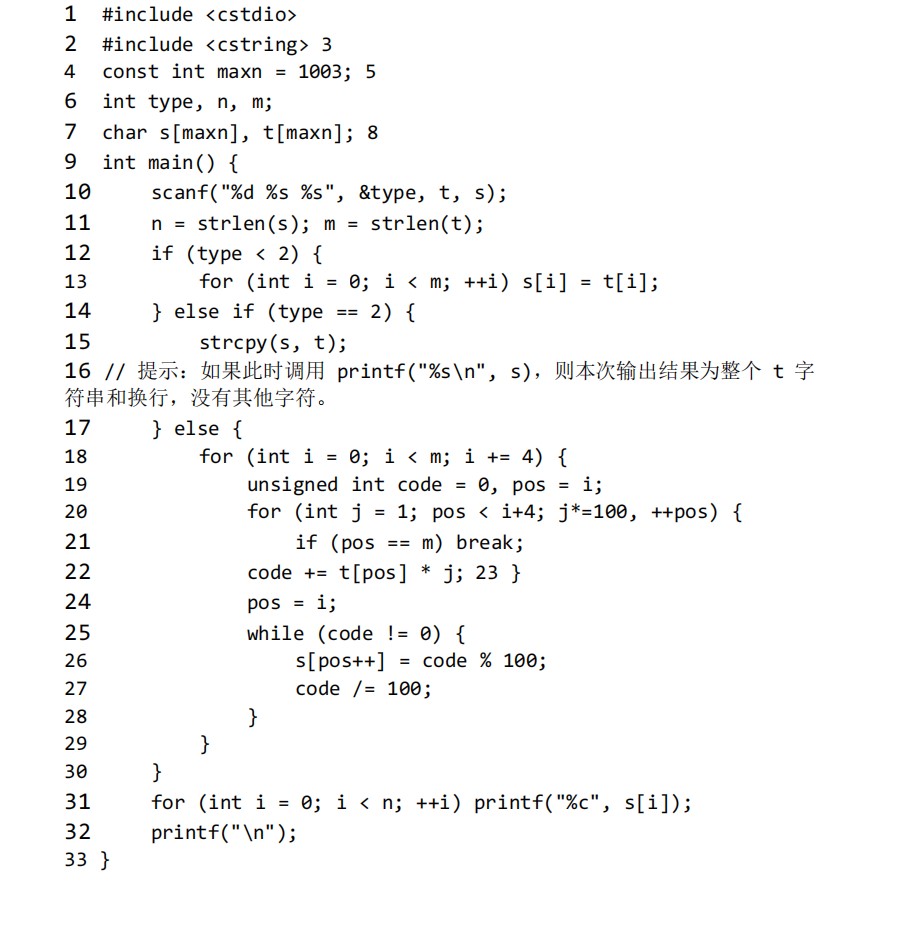 1 #include <cstdio>
2 #include <cstring> 3
4 const int maxn = 1003; 5
6 int type, n, m;
7 char s[maxn], t[maxn]; 8
9 int main() {
10     scanf("%d %s %s", &type, t, s);
11     n = strlen(s); m = strlen(t);
12     if (type < 2) {
13         for (int i = 0; i < m; ++i) s[i] = t[i];
14     } else if (type == 2) {
15         strcpy(s, t);
16 // 提示：如果此时调用 printf("%s\n", s)，则本次输出结果为整个 t 字符串和换行，没有其他字符。
17     } else {
18         for (int i = 0; i < m; i += 4) {
19             unsigned int code = 0, pos = i;
20             for (int j = 1; pos < i+4; j*=100, ++pos) {
21                 if (pos == m) break;
22             code += t[pos] * j; 23 }
24             pos = i;
25             while (code != 0) {
26                 s[pos++] = code % 100;
27                 code /= 100;
28             }
29         }
30     }
31     for (int i = 0; i < n; ++i) printf("%c", s[i]);
32     printf("\n");
33 }